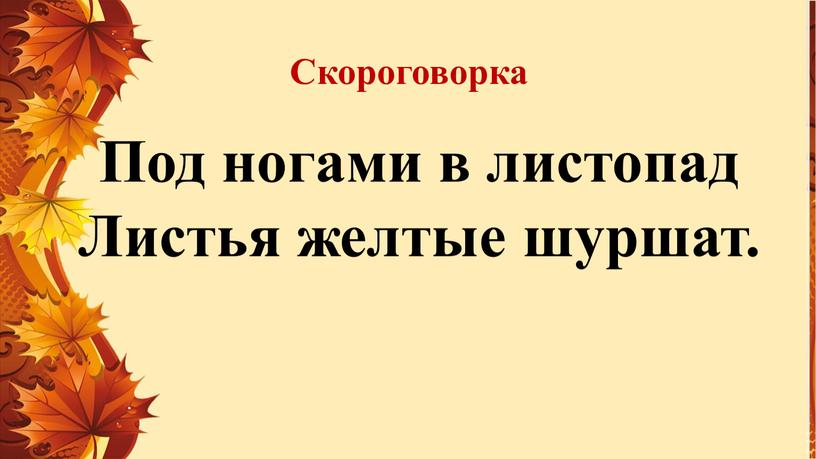 Скороговорка

Под ногами в листопад
Листья желтые шуршат.